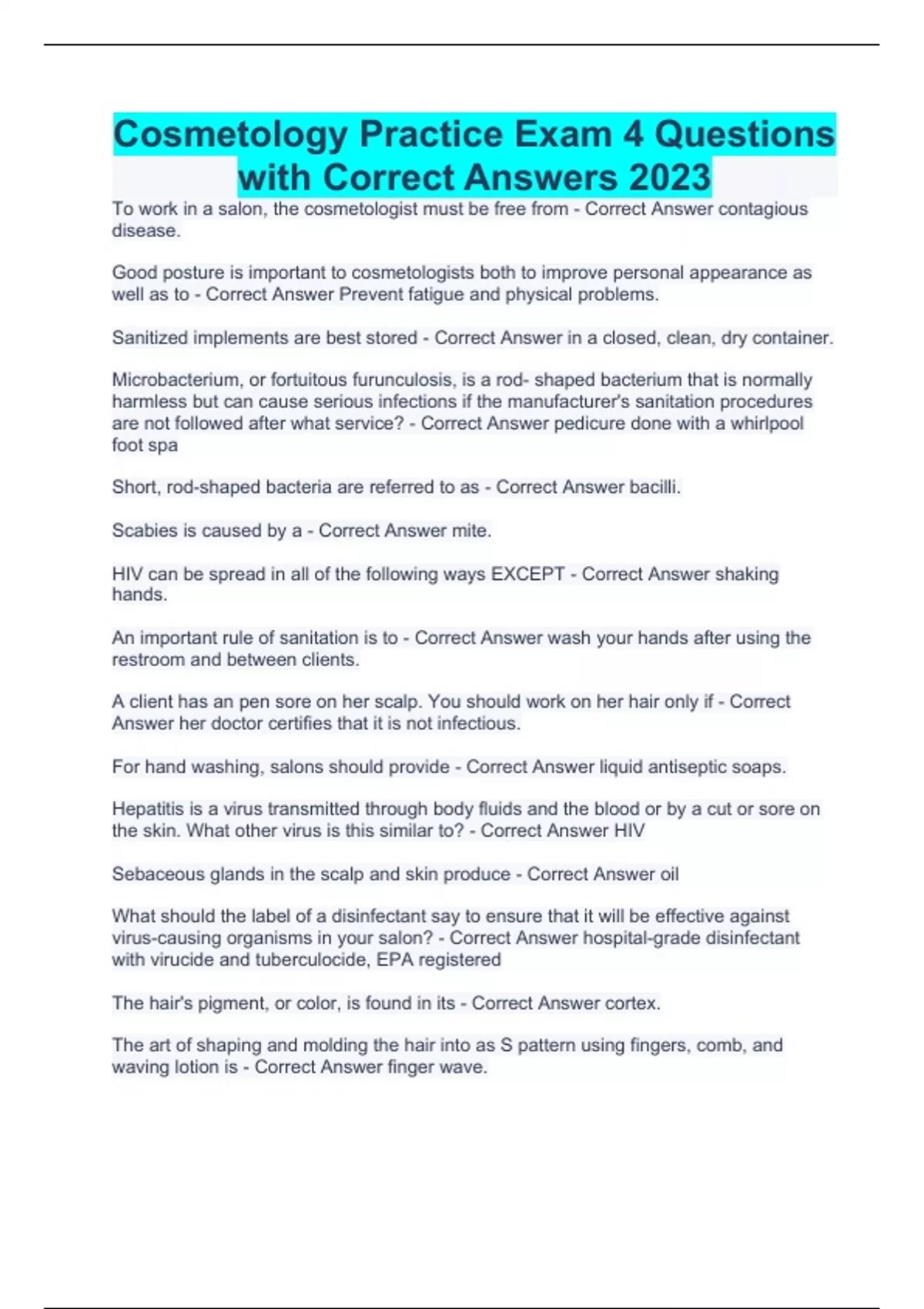 Cosmetology Practice Exam 4 Questions with Correct Answers 2023

To work in a salon, the cosmetologist must be free from - Correct Answer contagious disease.

Good posture is important to cosmetologists both to improve personal appearance as well as to - Correct Answer Prevent fatigue and physical problems.

Sanitized implements are best stored - Correct Answer in a closed, clean, dry container.

Microbacterium, or fortuitous furunculosis, is a rod- shaped bacterium that is normally harmless but can cause serious infections if the manufacturer's sanitation procedures are not followed after what service? - Correct Answer pedicure done with a whirlpool foot spa

Short, rod-shaped bacteria are referred to as - Correct Answer bacilli.

Scabies is caused by a - Correct Answer mite.

HIV can be spread in all of the following ways EXCEPT - Correct Answer shaking hands.

An important rule of sanitation is to - Correct Answer wash your hands after using the restroom and between clients.

A client has an pen sore on her scalp. You should work on her hair only if - Correct Answer her doctor certifies that it is not infectious.

For hand washing, salons should provide - Correct Answer liquid antiseptic soaps.

Hepatitis is a virus transmitted through body fluids and the blood or by a cut or sore on the skin. What other virus is this similar to? - Correct Answer HIV

Sebaceous glands in the scalp and skin produce - Correct Answer oil

What should the label of a disinfectant say to ensure that it will be effective against virus-causing organisms in your salon? - Correct Answer hospital-grade disinfectant with virucide and tuberculocide, EPA registered

The hair's pigment, or color, is found in its - Correct Answer cortex.

The art of shaping and molding the hair into as S pattern using fingers, comb, and waving lotion is - Correct Answer finger wave.